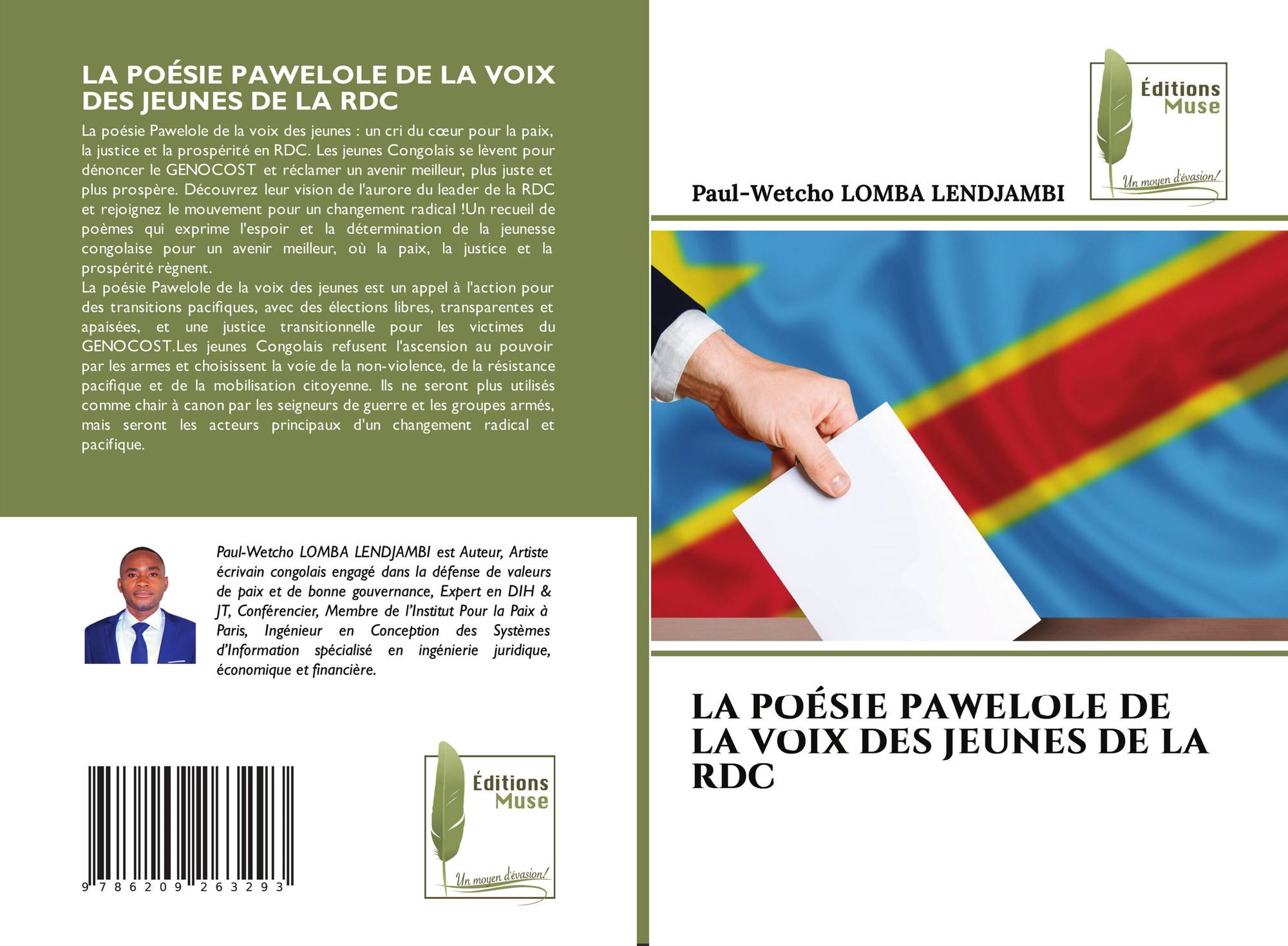 LA POÉSIE PAWELOLE DE LA VOIX DES JEUNES DE LA RDC

La poésie Pawelole de la voix des jeunes : un cri du cœur pour la paix, la justice et la prospérité en RDC. Les jeunes Congolais se lèvent pour dénoncer le GENOCOST et réclamer un avenir meilleur, plus juste et plus prospère. Découvrez leur vision de l'aurore du leader de la RDC et rejoignez le mouvement pour un changement radical !Un recueil de poèmes qui exprime l'espoir et la détermination de la jeunesse congolaise pour un avenir meilleur, où la paix, la justice et la prospérité règnent.
La poésie Pawelole de la voix des jeunes est un appel à l'action pour des transitions pacifiques, avec des élections libres, transparentes et apaisées, et une justice transitionnelle pour les victimes du GENOCOST.Les jeunes Congolais refusent l'ascension au pouvoir par les armes et choisissent la voie de la non-violence, de la résistance pacifique et de la mobilisation citoyenne. Ils ne seront plus utilisés comme chair à canon par les seigneurs de guerre et les groupes armés, mais seront les acteurs principaux d'un changement radical et pacifique.

Paul-Wetcho LOMBA LENDJAMBI est Auteur, Artiste écrivain congolais engagé dans la défense de valeurs de paix et de bonne gouvernance, Expert en DIH & JT, Conférencier, Membre de l'Institut Pour la Paix à Paris, Ingénieur en Conception des Systèmes d'Information spécialisé en ingénierie juridique, économique et financière.

9 786209 263293

Éditions
Muse
Un moyen d'évasion!

Éditions
Muse
Un moyen d'évasion!

Paul-Wetcho LOMBA LENDJAMBI

LA POÉSIE PAWELOLE DE LA VOIX DES JEUNES DE LA RDC